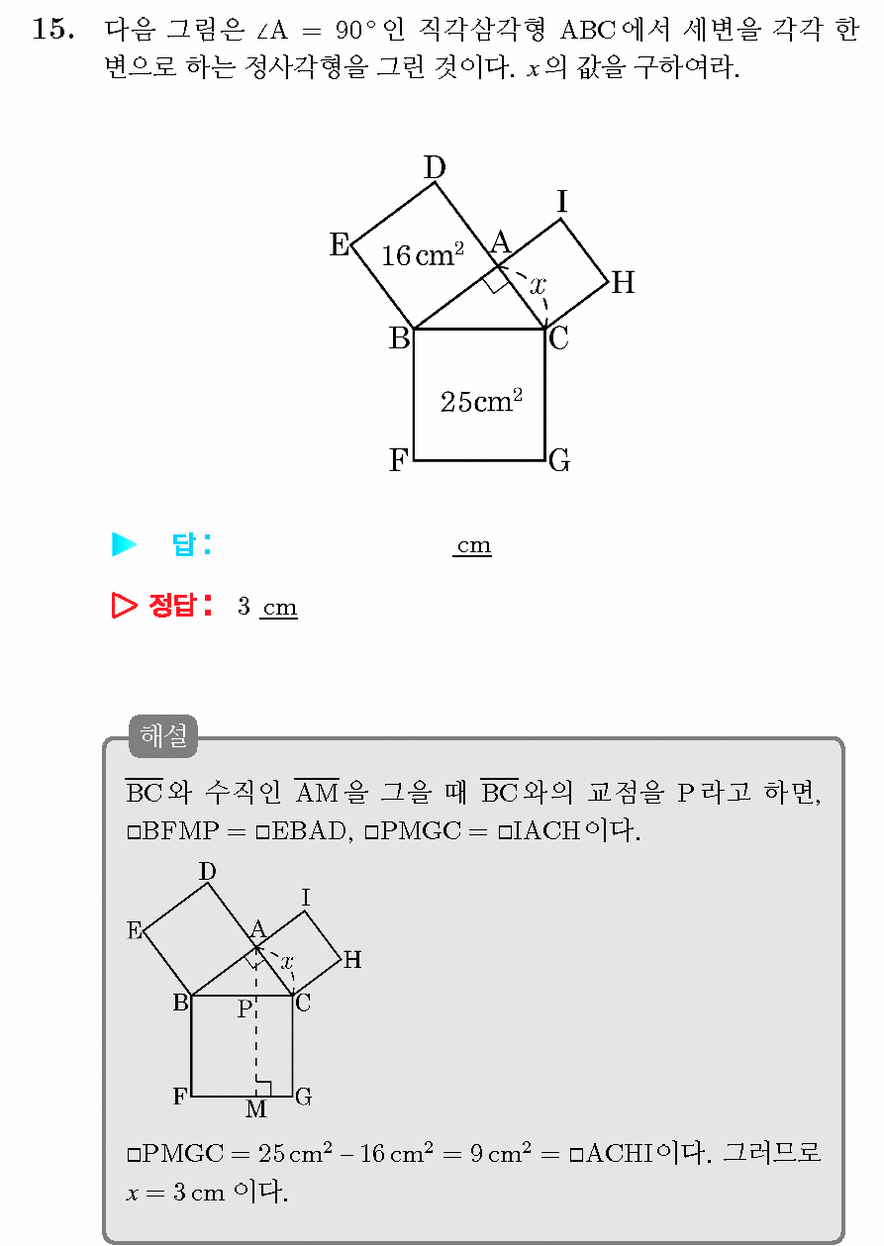 15. 다음 그림은 $\angle A = 90°$인 직각삼각형 ABC에서 세변을 각각 한 변으로 하는 정사각형을 그린 것이다. $x$의 값을 구하여라.

D
I
E
$16\,cm^2$
A
$x$
H
B
C
$25cm^2$
F
G

▶ 답: cm

▷ 정답: 3 cm

해설

$\overline{BC}$와 수직인 $\overline{AM}$을 그을 때 $\overline{BC}$와의 교점을 P라고 하면, □BFMP = □EBAD, □PMGC = □IACH이다.

D
I
E
A
$x$
H
B
P
C
F
M
G

□PMGC $= 25\,cm^2 - 16\,cm^2 = 9\,cm^2 =$ □ACHI이다. 그러므로 $x = 3\,cm$ 이다.